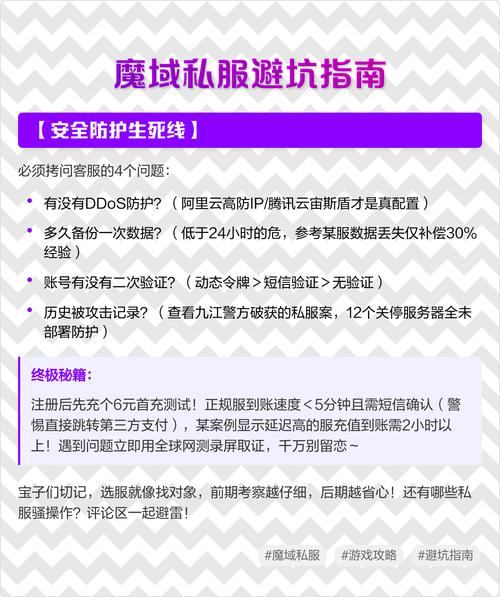 魔域私服避坑指南

【安全防护生死线】

必须拷问客服的4个问题：

• 有没有DDoS防护？（阿里云高防IP/腾讯云宙斯盾才是真配置）
• 多久备份一次数据？（低于24小时的危，参考某服数据丢失仅补偿30%经验）
• 账号有没有二次验证？（动态令牌＞短信验证＞无验证）
• 历史被攻击记录？（查看九江警方破获的私服案，12个关停服务器全未部署防护）

终极秘籍：

注册后先充个6元首充测试！正规服到账速度＜5分钟且需短信确认（警惕直接跳转第三方支付），某案例显示延迟高的服充值到账需2小时以上！遇到问题立即用全球网测录屏取证，千万别留恋~

宝子们切记，选服就像找对象，前期考察越仔细，后期越省心！还有哪些私服骚操作？评论区一起避雷！

#魔域私服 #游戏攻略 #避坑指南